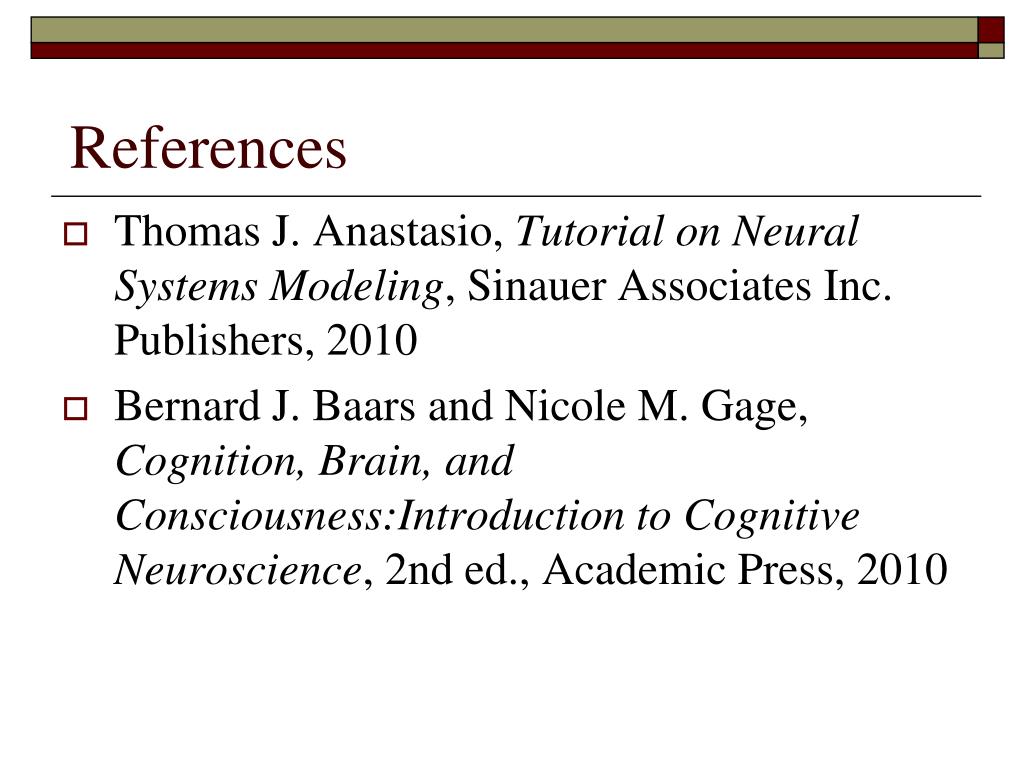 References

Thomas J. Anastasio, Tutorial on Neural Systems Modeling, Sinauer Associates Inc. Publishers, 2010

Bernard J. Baars and Nicole M. Gage, Cognition, Brain, and Consciousness:Introduction to Cognitive Neuroscience, 2nd ed., Academic Press, 2010